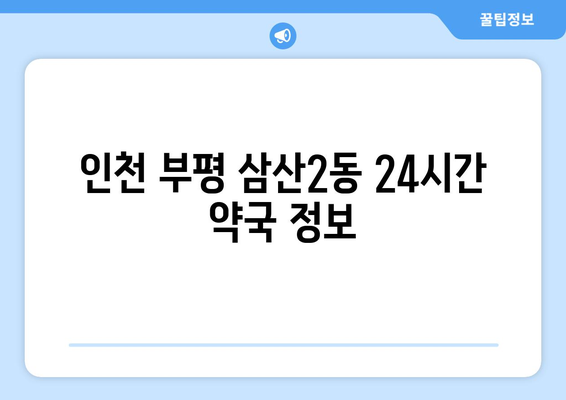 꿀팁정보

인천 부평 삼산2동 24시간 약국 정보